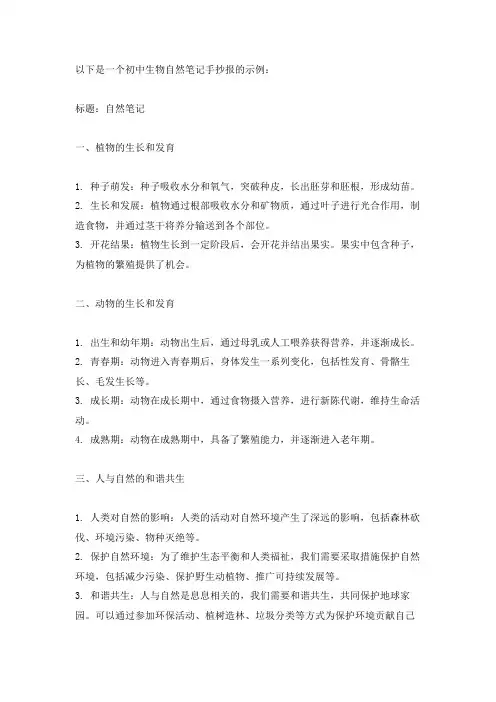 以下是一个初中生物自然笔记手抄报的示例：

标题：自然笔记

一、植物的生长和发育

1. 种子萌发：种子吸收水分和氧气，突破种皮，长出胚芽和胚根，形成幼苗。
2. 生长和发展：植物通过根部吸收水分和矿物质，通过叶子进行光合作用，制造食物，并通过茎干将养分输送到各个部位。
3. 开花结果：植物生长到一定阶段后，会开花并结出果实。果实中包含种子，为植物的繁殖提供了机会。

二、动物的生长和发育

1. 出生和幼年期：动物出生后，通过母乳或人工喂养获得营养，并逐渐成长。
2. 青春期：动物进入青春期后，身体发生一系列变化，包括性发育、骨骼生长、毛发生长等。
3. 成长期：动物在成长期中，通过食物摄入营养，进行新陈代谢，维持生命活动。
4. 成熟期：动物在成熟期中，具备了繁殖能力，并逐渐进入老年期。

三、人与自然的和谐共生

1. 人类对自然的影响：人类的活动对自然环境产生了深远的影响，包括森林砍伐、环境污染、物种灭绝等。
2. 保护自然环境：为了维护生态平衡和人类福祉，我们需要采取措施保护自然环境，包括减少污染、保护野生动植物、推广可持续发展等。
3. 和谐共生：人与自然是息息相关的，我们需要和谐共生，共同保护地球家园。可以通过参加环保活动、植树造林、垃圾分类等方式为保护环境贡献自己